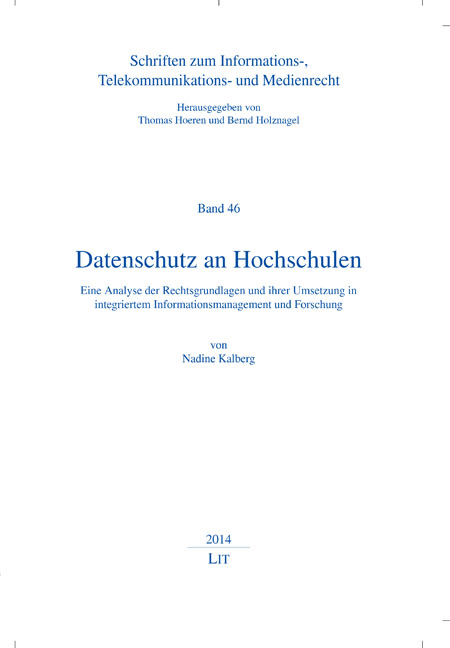 Schriften zum Informations-, Telekommunikations- und Medienrecht

Herausgegeben von
Thomas Hoeren und Bernd Holznagel

Band 46

Datenschutz an Hochschulen

Eine Analyse der Rechtsgrundlagen und ihrer Umsetzung in integriertem Informationsmanagement und Forschung

von
Nadine Kalberg

2014
LIT